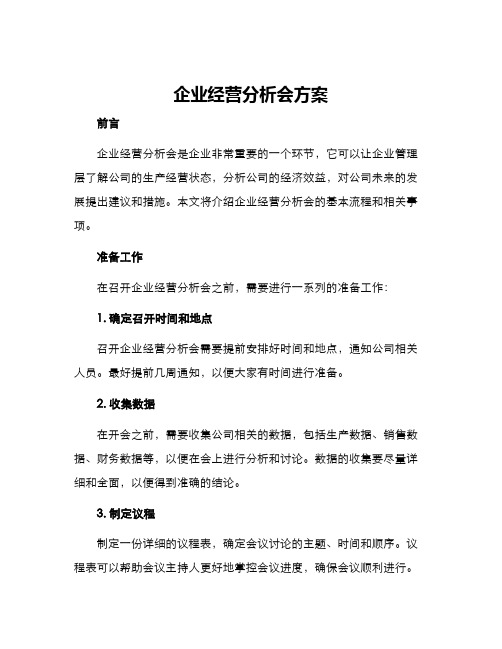 企业经营分析会方案

前言

企业经营分析会是企业非常重要的一个环节，它可以让企业管理层了解公司的生产经营状态，分析公司的经济效益，对公司未来的发展提出建议和措施。本文将介绍企业经营分析会的基本流程和相关事项。

准备工作

在召开企业经营分析会之前，需要进行一系列的准备工作：

1. 确定召开时间和地点

召开企业经营分析会需要提前安排好时间和地点，通知公司相关人员。最好提前几周通知，以便大家有时间进行准备。

2. 收集数据

在开会之前，需要收集公司相关的数据，包括生产数据、销售数据、财务数据等，以便在会上进行分析和讨论。数据的收集要尽量详细和全面，以便得到准确的结论。

3. 制定议程

制定一份详细的议程表，确定会议讨论的主题、时间和顺序。议程表可以帮助会议主持人更好地掌控会议进度，确保会议顺利进行。